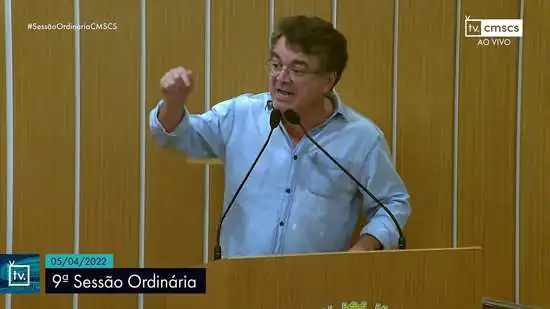 #SessãoOrdináriaCMSCS

tv. cmscs
AO VIVO

tv.

05/04/2022
9ª Sessão Ordinária